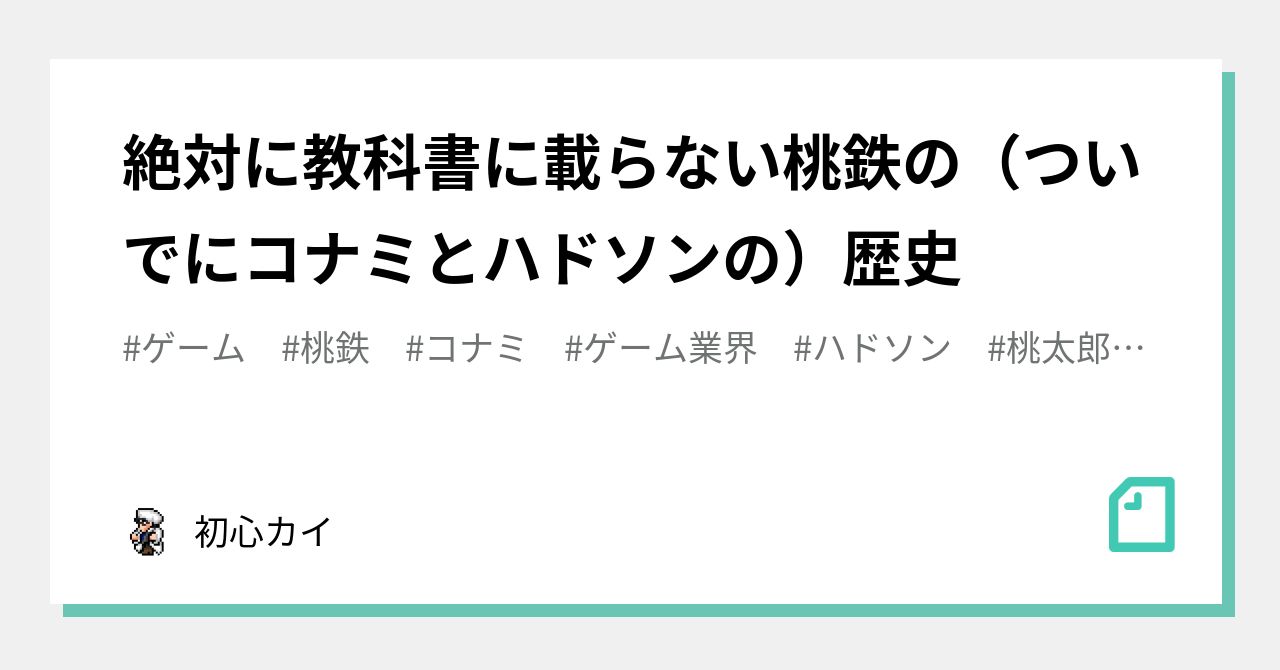 絶対に教科書に載らない桃鉄の（ついでにコナミとハドソンの）歴史

#ゲーム　#桃鉄　#コナミ　#ゲーム業界　#ハドソン　#桃太郎…

初心カイ